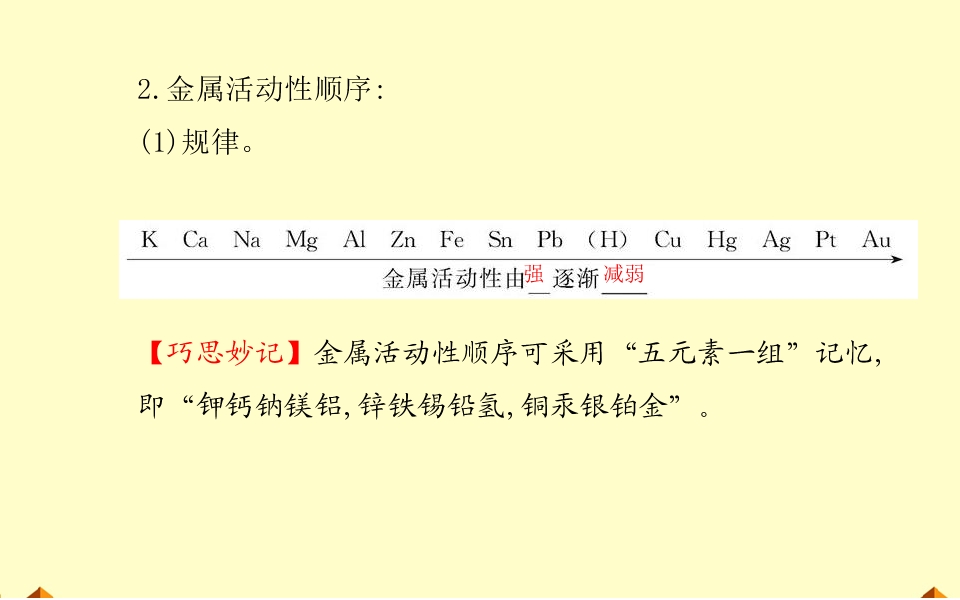 2.金属活动性顺序:

(1)规律。

K Ca Na Mg Al Zn Fe Sn Pb (H) Cu Hg Ag Pt Au

金属活动性由强逐渐减弱

【巧思妙记】金属活动性顺序可采用“五元素一组”记忆,即“钾钙钠镁铝,锌铁锡铅氢,铜汞银铂金”。